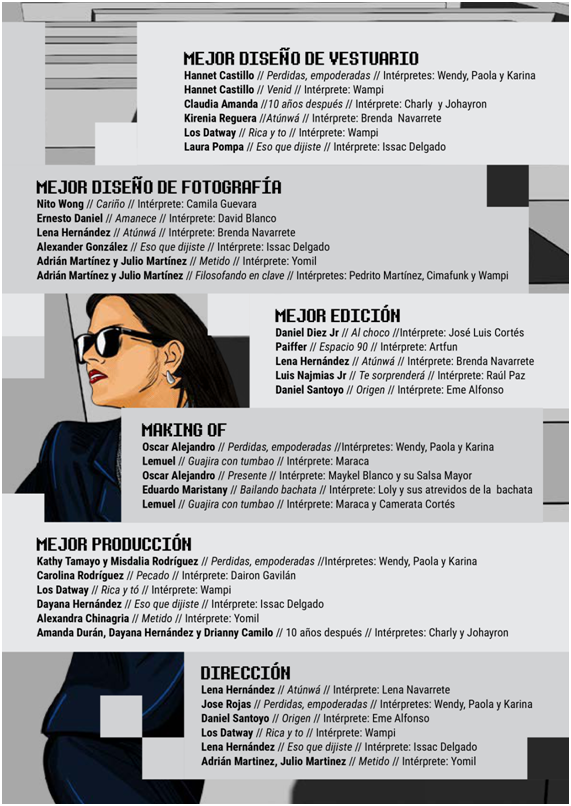 MEJOR DISEÑO DE VESTUARIO
Hannet Castillo // Perdidas, empoderadas // Intérpretes: Wendy, Paola y Karina
Hannet Castillo // Venid // Intérprete: Wampi
Claudia Amanda //10 años después // Intérprete: Charly y Johayron
Kirenia Reguera //Atúnwá // Intérprete: Brenda Navarrete
Los Datway // Rica y to // Intérprete: Wampi
Laura Pompa // Eso que dijiste // Intérprete: Issac Delgado

MEJOR DISEÑO DE FOTOGRAFÍA
Nito Wong // Cariño // Intérprete: Camila Guevara
Ernesto Daniel // Amanece // Intérprete: David Blanco
Lena Hernández // Atúnwá // Intérprete: Brenda Navarrete
Alexander González // Eso que dijiste // Intérprete: Issac Delgado
Adrián Martínez y Julio Martínez // Metido // Intérprete: Yomil
Adrián Martínez y Julio Martínez // Filosofando en clave // Intérpretes: Pedrito Martínez, Cimafunk y Wampi

MEJOR EDICIÓN
Daniel Diez Jr // Al choco //Intérprete: José Luis Cortés
Paiffer // Espacio 90 // Intérprete: Artfun
Lena Hernández // Atúnwá // Intérprete: Brenda Navarrete
Luis Najmias Jr // Te sorprenderá // Intérprete: Raúl Paz
Daniel Santoyo // Origen // Intérprete: Eme Alfonso

MAKING OF
Oscar Alejandro // Perdidas, empoderadas //Intérpretes: Wendy, Paola y Karina
Lemuel // Guajira con tumbao // Intérprete: Maraca
Oscar Alejandro // Presente // Intérprete: Maykel Blanco y su Salsa Mayor
Eduardo Maristany // Bailando bachata // Intérprete: Loly y sus atrevidos de la bachata
Lemuel // Guajira con tumbao // Intérprete: Maraca y Camerata Cortés

MEJOR PRODUCCIÓN
Kathy Tamayo y Misdalia Rodríguez // Perdidas, empoderadas //Intérpretes: Wendy, Paola y Karina
Carolina Rodríguez // Pecado // Intérprete: Dairon Gavilán
Los Datway // Rica y tó // Intérprete: Wampi
Dayana Hernández // Eso que dijiste // Intérprete: Issac Delgado
Alexandra Chinagria // Metido // Intérprete: Yomil
Amanda Durán, Dayana Hernández y Drianny Camilo // 10 años después // Intérpretes: Charly y Johayron

DIRECCIÓN
Lena Hernández // Atúnwá // Intérprete: Lena Navarrete
Jose Rojas // Perdidas, empoderadas // Intérpretes: Wendy, Paola y Karina
Daniel Santoyo // Origen // Intérprete: Eme Alfonso
Los Datway // Rica y to // Intérprete: Wampi
Lena Hernández // Eso que dijiste // Intérprete: Issac Delgado
Adrián Martinez, Julio Martinez // Metido // Intérprete: Yomil